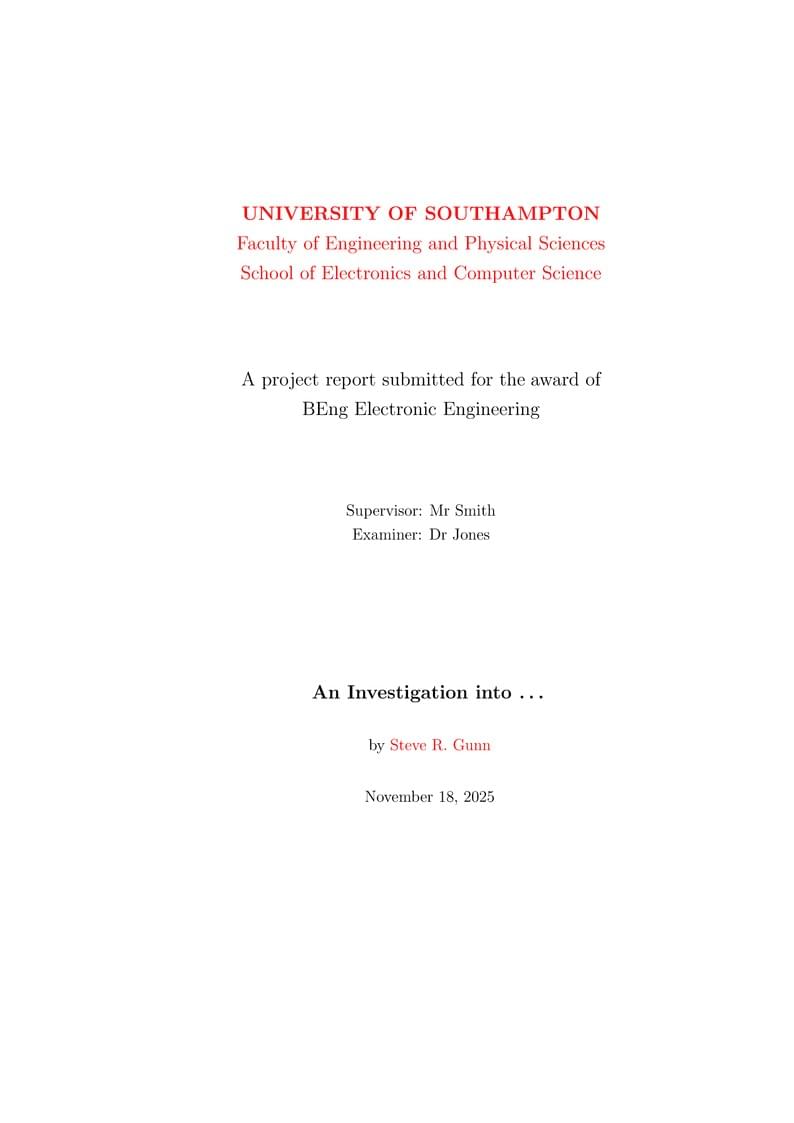 UNIVERSITY OF SOUTHAMPTON
Faculty of Engineering and Physical Sciences
School of Electronics and Computer Science

A project report submitted for the award of
BEng Electronic Engineering

Supervisor: Mr Smith
Examiner: Dr Jones

An Investigation into . . .

by Steve R. Gunn

November 18, 2025